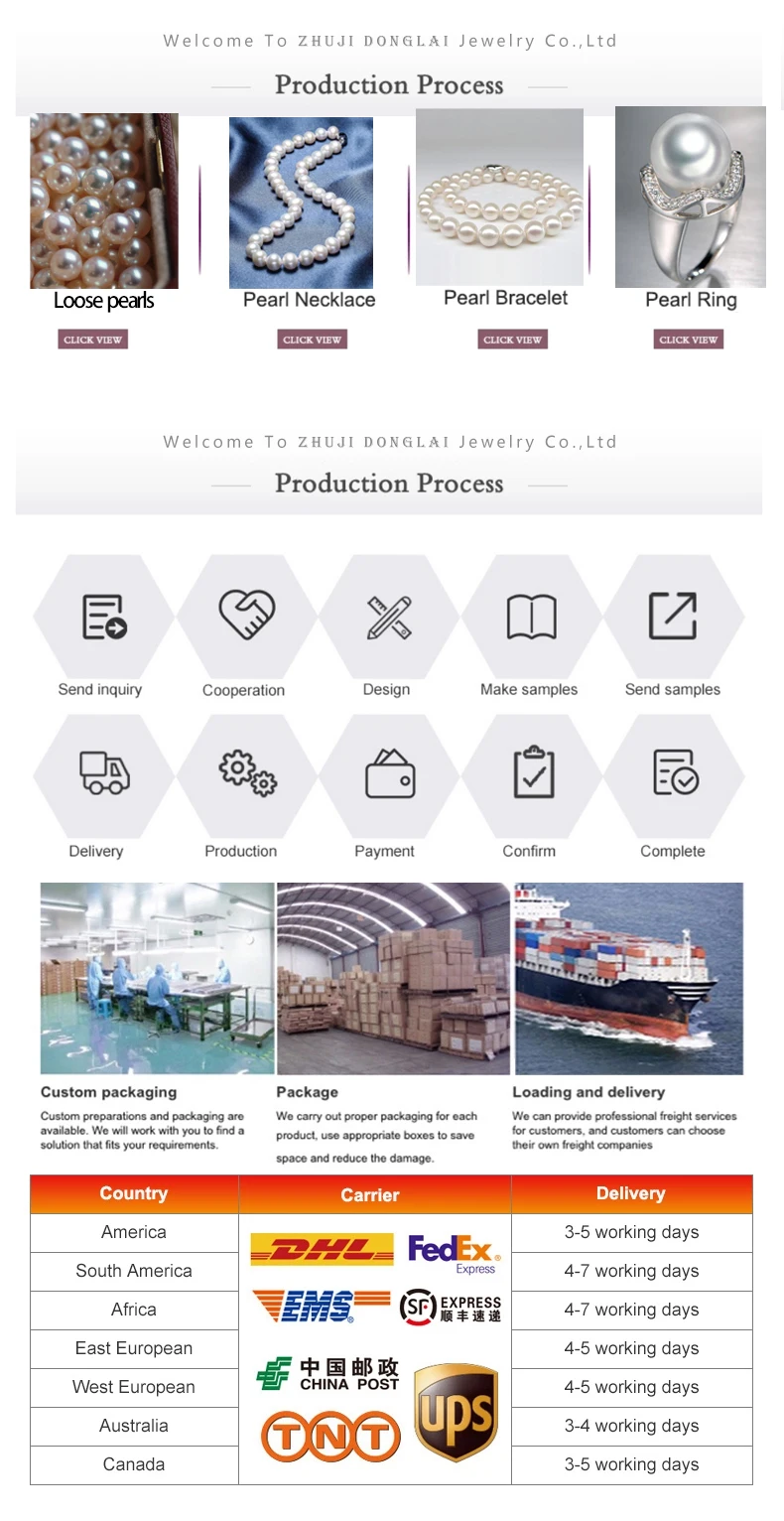 Welcome To ZHUJI DONGLAI Jewelry Co.,Ltd

Production Process

Loose pearls
CLICK VIEW

Pearl Necklace
CLICK VIEW

Pearl Bracelet
CLICK VIEW

Pearl Ring
CLICK VIEW

Welcome To ZHUJI DONGLAI Jewelry Co.,Ltd

Production Process

Send inquiry
Cooperation
Design
Make samples
Send samples
Delivery
Production
Payment
Confirm
Complete

Custom packaging
Custom preparations and packaging are available. We will work with you to find a solution that fits your requirements.

Package
We carry out proper packaging for each product, use appropriate boxes to save space and reduce the damage.

Loading and delivery
We can provide professional freight services for customers, and customers can choose their own freight companies

| Country | Carrier | Delivery |
|---|---|---|
| America | DHL FedEx Express EMS SF EXPRESS 顺丰速递 中国邮政 CHINA POST TNT UPS | 3-5 working days |
| South America | | 4-7 working days |
| Africa | | 4-7 working days |
| East European | | 4-5 working days |
| West European | | 4-5 working days |
| Australia | | 3-4 working days |
| Canada | | 3-5 working days |